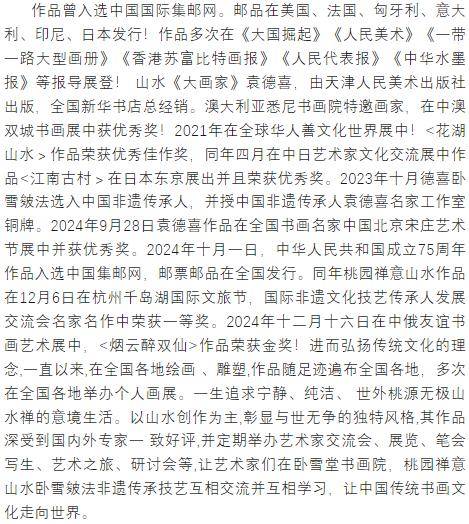 作品曾入选中国国际集邮网。邮品在美国、法国、匈牙利、意大利、印尼、日本发行！作品多次在《大国掘起》《人民美术》《一带一路大型画册》《香港苏富比特画报》《人民代表报》《中华水墨报》等报导展登！ 山水《大画家》袁德喜，由天津人民美术出版社出版，全国新华书店总经销。澳大利亚悉尼书画院特邀画家，在中澳双城书画展中获优秀奖！2021年在全球华人善文化世界展中！<花湖山水>作品荣获优秀佳作奖，同年四月在中日艺术家文化交流展中作品<江南古村>在日本东京展出并且荣获优秀奖。2023年十月德喜卧雪皴法选入中国非遗传承人，并授中国非遗传承人袁德喜名家工作室铜牌。2024年9月28日袁德喜作品在全国书画名家中国北京宋庄艺术节展中并获优秀奖。2024年十月一日，中华人民共和国成立75周年作品入选中国集邮网，邮票邮品在全国发行。同年桃园禅意山水作品在12月6日在杭州千岛湖国际文旅节，国际非遗文化技艺传承人发展交流会名家名作中荣获一等奖。2024年十二月十六日在中俄友谊书画艺术展中，<烟云醉双仙>作品荣获金奖！进而弘扬传统文化的理念,一直以来,在全国各地绘画 、雕塑,作品随足迹遍布全国各地，多次在全国各地举办个人画展。一生追求宁静、纯洁、 世外桃源无极山水禅的意境生活。以山水创作为主,彰显与世无争的独特风格,其作品深受到国内外专家一 致好评,并定期举办艺术家交流会、展览、笔会写生、艺术之旅、研讨会等,让艺术家们在卧雪堂书画院，桃园禅意山水卧雪皴法非遗传承技艺互相交流并互相学习，让中国传统书画文化走向世界。